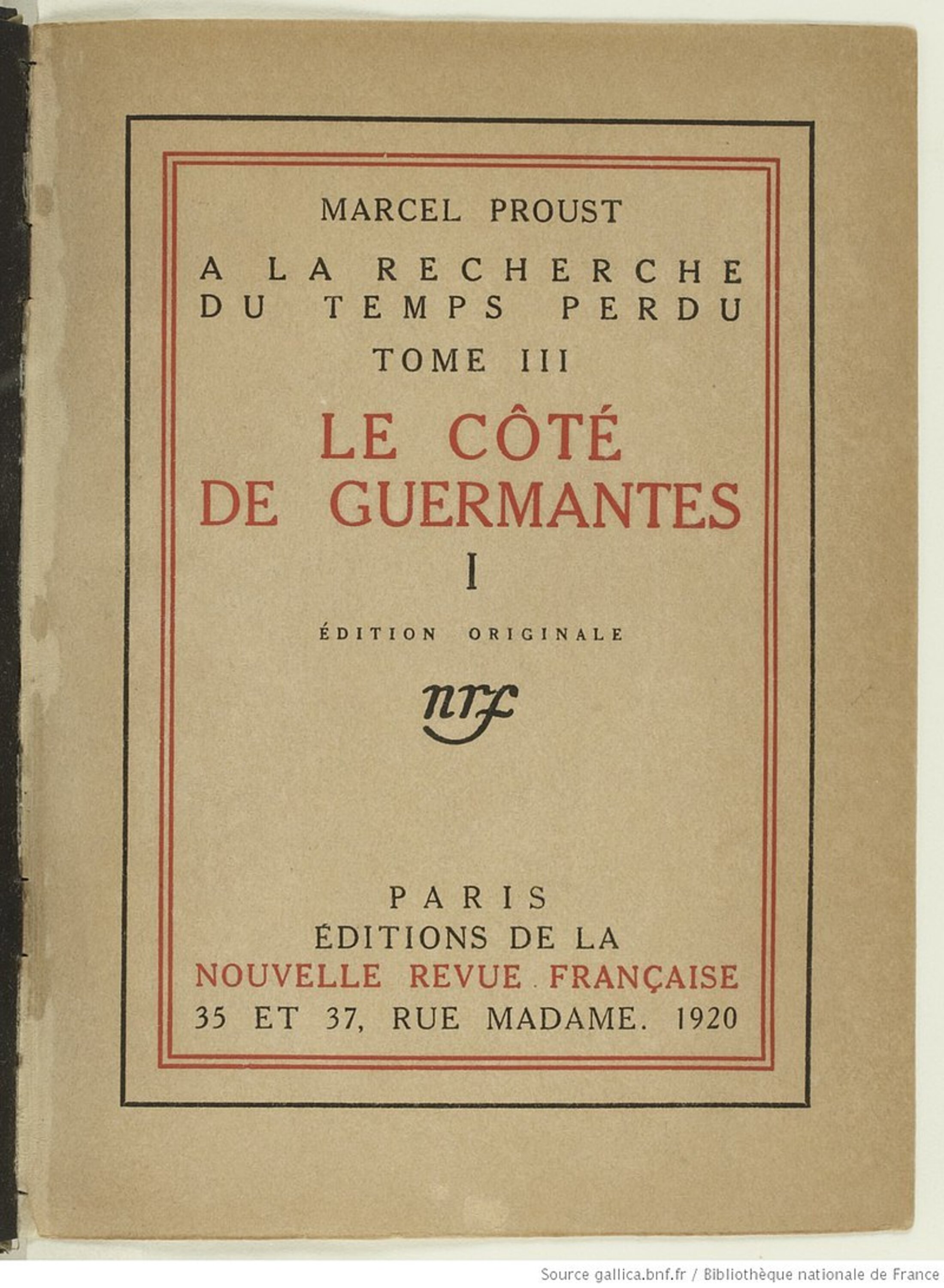 MARCEL PROUST

A LA RECHERCHE DU TEMPS PERDU

TOME III

LE CÔTÉ DE GUERMANTES

I

ÉDITION ORIGINALE

nrf

PARIS
ÉDITIONS DE LA
NOUVELLE REVUE FRANÇAISE
35 ET 37, RUE MADAME. 1920

Source gallica.bnf.fr / Bibliothèque nationale de France